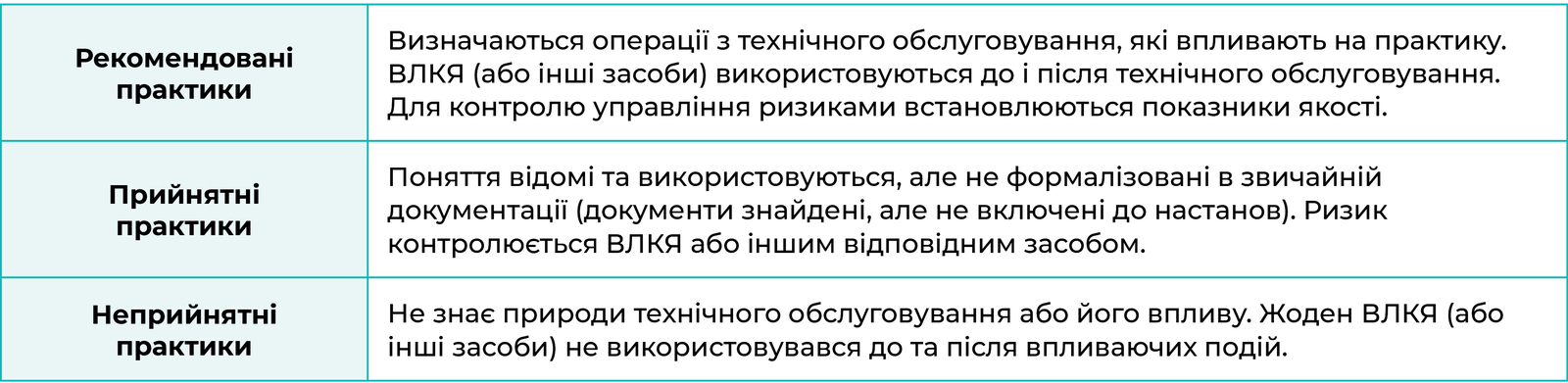 | | |
|---|---|
| **Рекомендовані практики** | Визначаються операції з технічного обслуговування, які впливають на практику. ВЛКЯ (або інші засоби) використовуються до і після технічного обслуговування. Для контролю управління ризиками встановлюються показники якості. |
| **Прийнятні практики** | Поняття відомі та використовуються, але не формалізовані в звичайній документації (документи знайдені, але не включені до настанов). Ризик контролюється ВЛКЯ або іншим відповідним засобом. |
| **Неприйнятні практики** | Не знає природи технічного обслуговування або його впливу. Жоден ВЛКЯ (або інші засоби) не використовувався до та після впливаючих подій. |